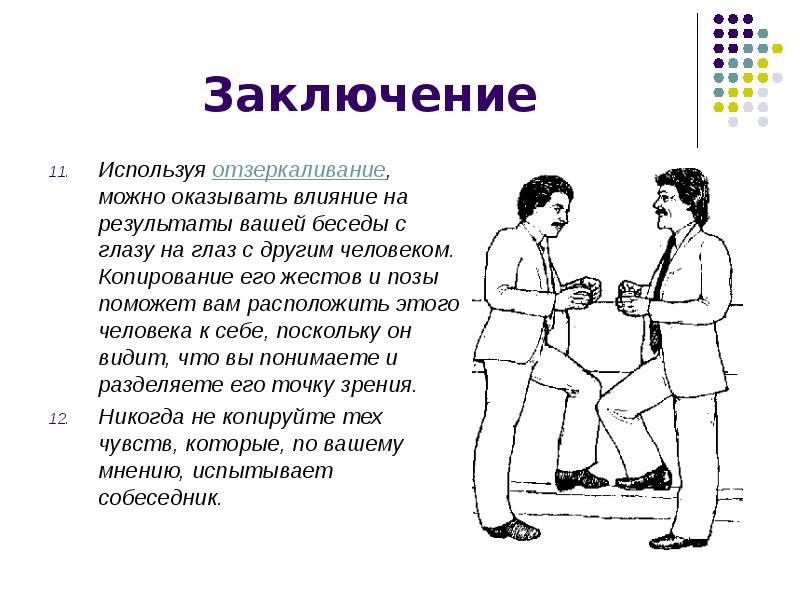 Заключение

11. Используя отзеркаливание, можно оказывать влияние на результаты вашей беседы с глазу на глаз с другим человеком. Копирование его жестов и позы поможет вам расположить этого человека к себе, поскольку он видит, что вы понимаете и разделяете его точку зрения.

12. Никогда не копируйте тех чувств, которые, по вашему мнению, испытывает собеседник.